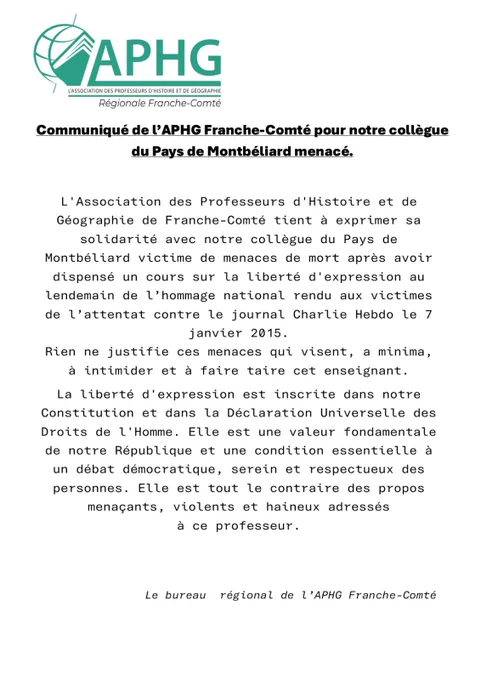 APHG
L'ASSOCIATION DES PROFESSEURS D'HISTOIRE ET DE GÉOGRAPHIE
Régionale Franche-Comté

Communiqué de l'APHG Franche-Comté pour notre collègue du Pays de Montbéliard menacé.

L'Association des Professeurs d'Histoire et de Géographie de Franche-Comté tient à exprimer sa solidarité avec notre collègue du Pays de Montbéliard victime de menaces de mort après avoir dispensé un cours sur la liberté d'expression au lendemain de l'hommage national rendu aux victimes de l'attentat contre le journal Charlie Hebdo le 7 janvier 2015.
Rien ne justifie ces menaces qui visent, a minima, à intimider et à faire taire cet enseignant.

La liberté d'expression est inscrite dans notre Constitution et dans la Déclaration Universelle des Droits de l'Homme. Elle est une valeur fondamentale de notre République et une condition essentielle à un débat démocratique, serein et respectueux des personnes. Elle est tout le contraire des propos menaçants, violents et haineux adressés à ce professeur.

Le bureau régional de l'APHG Franche-Comté